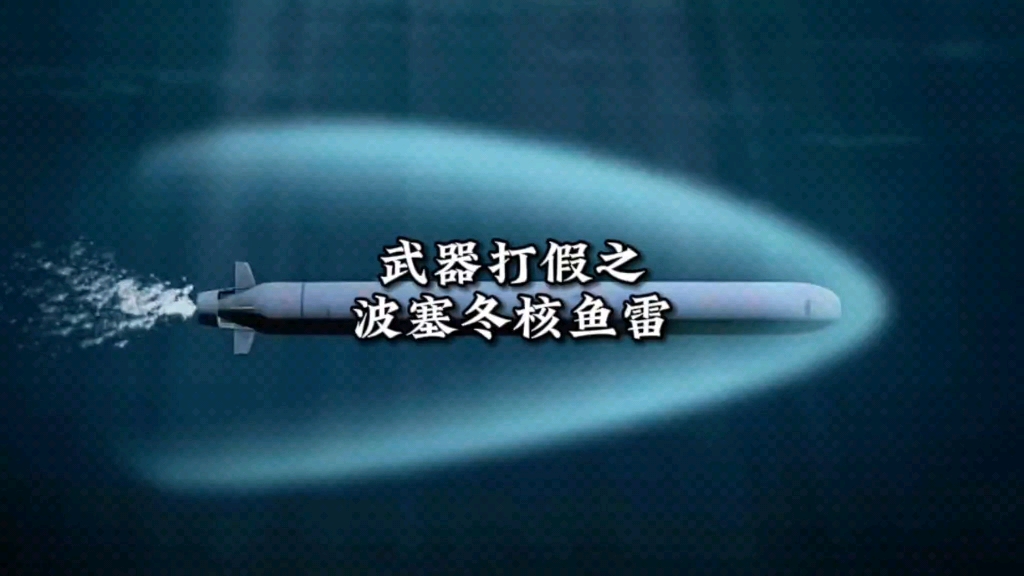 武器打假之
波塞冬核鱼雷